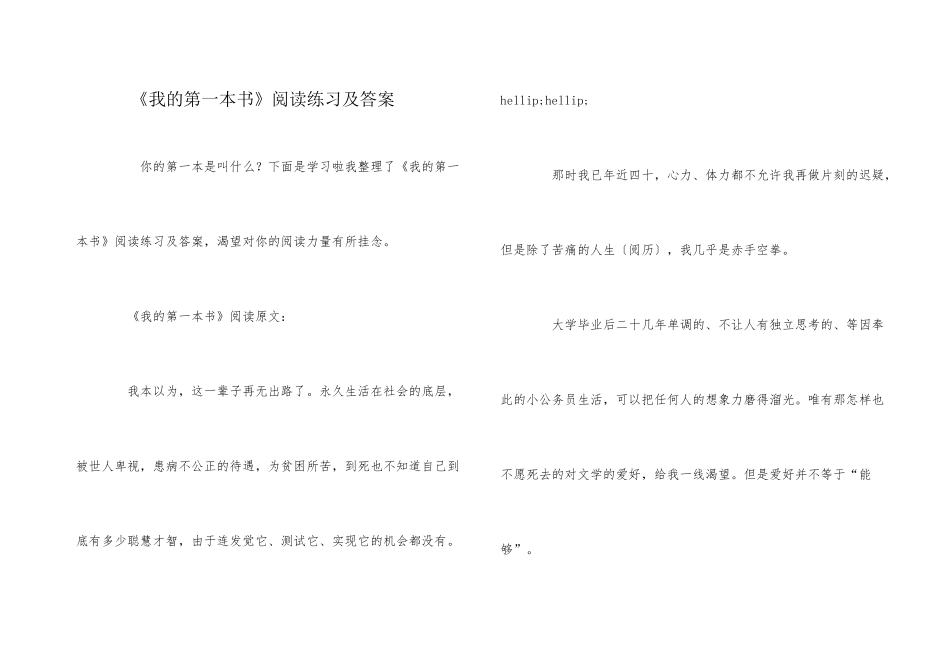 《我的第一本书》阅读练习及答案

你的第一本是叫什么？下面是学习啦我整理了《我的第一本书》阅读练习及答案，渴望对你的阅读力量有所挂念。

《我的第一本书》阅读原文：

我本以为，这一辈子再无出路了。永久生活在社会的底层，被世人卑视，患病不公正的待遇，为贫困所苦，到死也不知道自己到底有多少聪慧才智，由于连发觉它、测试它、实现它的机会都没有。

hellip;hellip;

那时我已年近四十，心力、体力都不允许我再做片刻的迟疑，但是除了苦痛的人生〔阅历〕，我几乎是赤手空拳。

大学毕业后二十几年单调的、不让人有独立思考的、等因奉此的小公务员生活，可以把任何人的想象力磨得溜光。唯有那怎样也不愿死去的对文学的爱好，给我一线渴望。但是爱好并不等于“能够”。